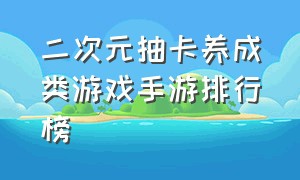 二次元抽卡养成类游戏手游排行榜